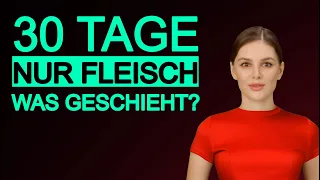 30 TAGE
NUR FLEISCH
WAS GESCHIEHT?